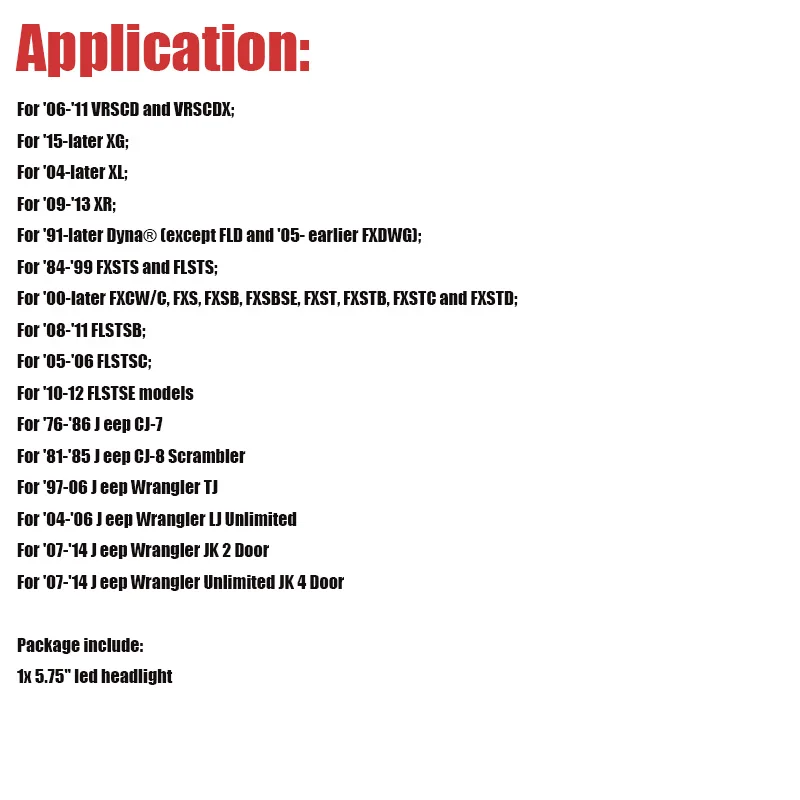 Application:

For '06-'11 VRSCD and VRSCDX;
For '15-later XG;
For '04-later XL;
For '09-'13 XR;
For '91-later Dyna® (except FLD and '05- earlier FXDWG);
For '84-'99 FXSTS and FLSTS;
For '00-later FXCW/C, FXS, FXSB, FXSBSE, FXST, FXSTB, FXSTC and FXSTD;
For '08-'11 FLSTSB;
For '05-'06 FLSTSC;
For '10-12 FLSTSE models
For '76-'86 J eep CJ-7
For '81-'85 J eep CJ-8 Scrambler
For '97-06 J eep Wrangler TJ
For '04-'06 J eep Wrangler LJ Unlimited
For '07-'14 J eep Wrangler JK 2 Door
For '07-'14 J eep Wrangler Unlimited JK 4 Door

Package include:
1x 5.75" led headlight